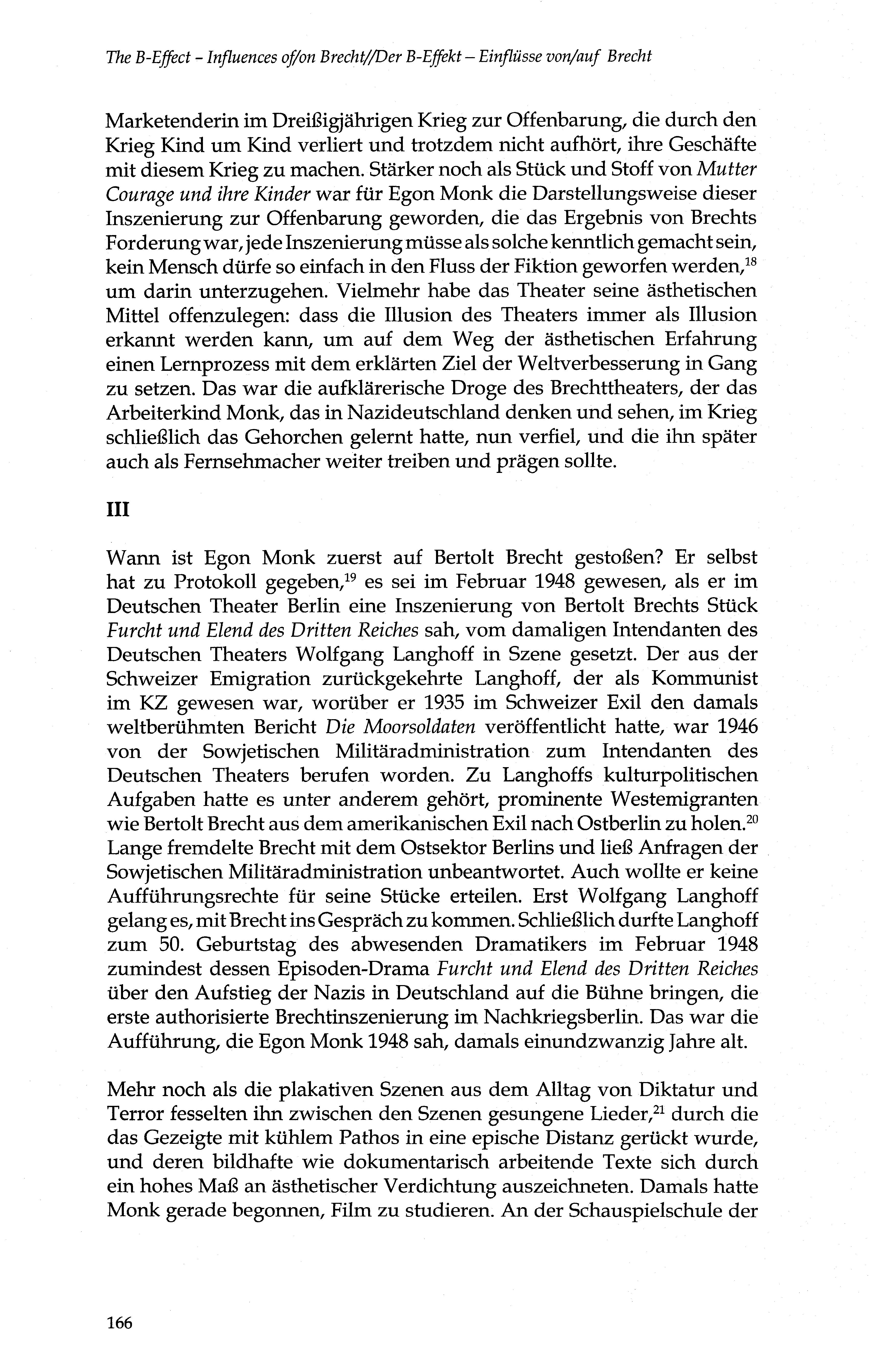 The B-Effect – Influences of/on Brecht//Der B-Effekt – Einflüsse von/auf Brecht

Marketenderin im Dreißigjährigen Krieg zur Offenbarung, die durch den Krieg Kind um Kind verliert und trotzdem nicht aufhört, ihre Geschäfte mit diesem Krieg zu machen. Stärker noch als Stück und Stoff von Mutter Courage und ihre Kinder war für Egon Monk die Darstellungsweise dieser Inszenierung zur Offenbarung geworden, die das Ergebnis von Brechts Forderung war, jede Inszenierung müsse als solche kenntlich gemacht sein, kein Mensch dürfe so einfach in den Fluss der Fiktion geworfen werden,$^{18}$ um darin unterzugehen. Vielmehr habe das Theater seine ästhetischen Mittel offenzulegen: dass die Illusion des Theaters immer als Illusion erkannt werden kann, um auf dem Weg der ästhetischen Erfahrung einen Lernprozess mit dem erklärten Ziel der Weltverbesserung in Gang zu setzen. Das war die aufklärerische Droge des Brechttheaters, der das Arbeiterkind Monk, das in Nazideutschland denken und sehen, im Krieg schließlich das Gehorchen gelernt hatte, nun verfiel, und die ihn später auch als Fernsehmacher weiter treiben und prägen sollte.

III

Wann ist Egon Monk zuerst auf Bertolt Brecht gestoßen? Er selbst hat zu Protokoll gegeben,$^{19}$ es sei im Februar 1948 gewesen, als er im Deutschen Theater Berlin eine Inszenierung von Bertolt Brechts Stück Furcht und Elend des Dritten Reiches sah, vom damaligen Intendanten des Deutschen Theaters Wolfgang Langhoff in Szene gesetzt. Der aus der Schweizer Emigration zurückgekehrte Langhoff, der als Kommunist im KZ gewesen war, worüber er 1935 im Schweizer Exil den damals weltberühmten Bericht Die Moorsoldaten veröffentlicht hatte, war 1946 von der Sowjetischen Militäradministration zum Intendanten des Deutschen Theaters berufen worden. Zu Langhoffs kulturpolitischen Aufgaben hatte es unter anderem gehört, prominente Westemigranten wie Bertolt Brecht aus dem amerikanischen Exil nach Ostberlin zu holen.$^{20}$ Lange fremdelte Brecht mit dem Ostsektor Berlins und ließ Anfragen der Sowjetischen Militäradministration unbeantwortet. Auch wollte er keine Aufführungsrechte für seine Stücke erteilen. Erst Wolfgang Langhoff gelang es, mit Brecht ins Gespräch zu kommen. Schließlich durfte Langhoff zum 50. Geburtstag des abwesenden Dramatikers im Februar 1948 zumindest dessen Episoden-Drama Furcht und Elend des Dritten Reiches über den Aufstieg der Nazis in Deutschland auf die Bühne bringen, die erste authorisierte Brechtinszenierung im Nachkriegsberlin. Das war die Aufführung, die Egon Monk 1948 sah, damals einundzwanzig Jahre alt.

Mehr noch als die plakativen Szenen aus dem Alltag von Diktatur und Terror fesselten ihn zwischen den Szenen gesungene Lieder,$^{21}$ durch die das Gezeigte mit kühlem Pathos in eine epische Distanz gerückt wurde, und deren bildhafte wie dokumentarisch arbeitende Texte sich durch ein hohes Maß an ästhetischer Verdichtung auszeichneten. Damals hatte Monk gerade begonnen, Film zu studieren. An der Schauspielschule der

166